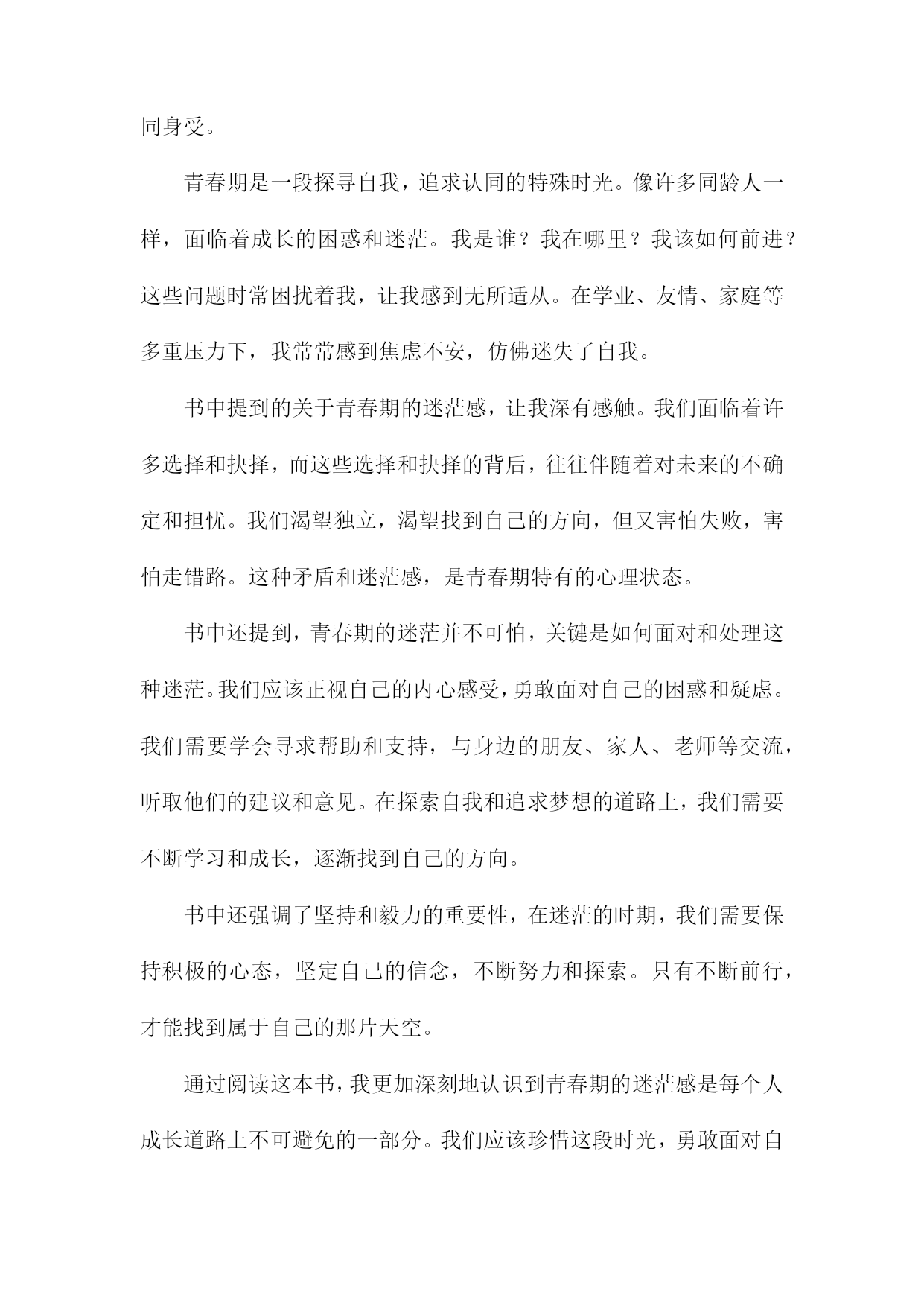 同身受。

青春期是一段探寻自我，追求认同的特殊时光。像许多同龄人一样，面临着成长的困惑和迷茫。我是谁？我在哪里？我该如何前进？这些问题时常困扰着我，让我感到无所适从。在学业、友情、家庭等多重压力下，我常常感到焦虑不安，仿佛迷失了自我。

书中提到的关于青春期的迷茫感，让我深有感触。我们面临着许多选择和抉择，而这些选择和抉择的背后，往往伴随着对未来的不确定和担忧。我们渴望独立，渴望找到自己的方向，但又害怕失败，害怕走错路。这种矛盾和迷茫感，是青春期特有的心理状态。

书中还提到，青春期的迷茫并不可怕，关键是如何面对和处理这种迷茫。我们应该正视自己的内心感受，勇敢面对自己的困惑和疑虑。我们需要学会寻求帮助和支持，与身边的朋友、家人、老师等交流，听取他们的建议和意见。在探索自我和追求梦想的道路上，我们需要不断学习和成长，逐渐找到自己的方向。

书中还强调了坚持和毅力的重要性，在迷茫的时期，我们需要保持积极的心态，坚定自己的信念，不断努力和探索。只有不断前行，才能找到属于自己的那片天空。

通过阅读这本书，我更加深刻地认识到青春期的迷茫感是每个人成长道路上不可避免的一部分。我们应该珍惜这段时光，勇敢面对自